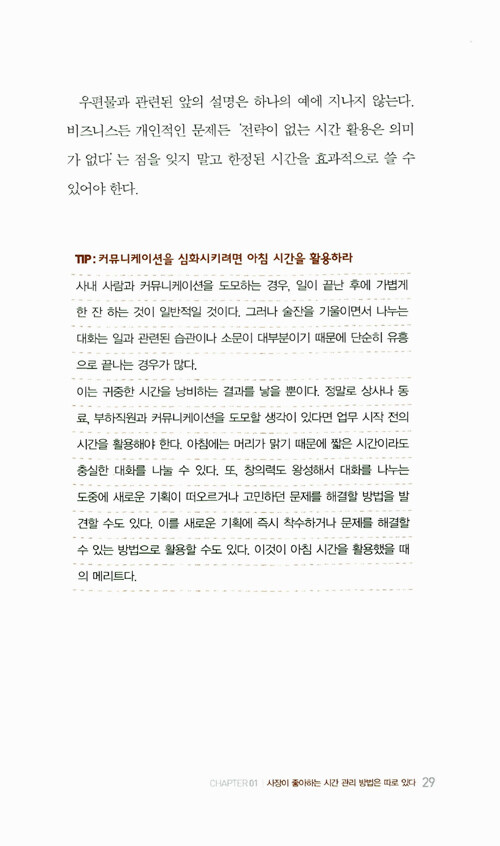 우편물과 관련된 앞의 설명은 하나의 예에 지나지 않는다. 비즈니스든 개인적인 문제든 '전략이 없는 시간 활용은 의미가 없다'는 점을 잊지 말고 한정된 시간을 효과적으로 쓸 수 있어야 한다.

TIP : 커뮤니케이션을 심화시키려면 아침 시간을 활용하라

사내 사람과 커뮤니케이션을 도모하는 경우, 일이 끝난 후에 가볍게 한 잔 하는 것이 일반적일 것이다. 그러나 술잔을 기울이면서 나누는 대화는 일과 관련된 습관이나 소문이 대부분이기 때문에 단순히 유흥으로 끝나는 경우가 많다.

이는 귀중한 시간을 낭비하는 결과를 낳을 뿐이다. 정말로 상사나 동료, 부하직원과 커뮤니케이션을 도모할 생각이 있다면 업무 시작 전의 시간을 활용해야 한다. 아침에는 머리가 맑기 때문에 짧은 시간이라도 충실한 대화를 나눌 수 있다. 또, 창의력도 왕성해서 대화를 나누는 도중에 새로운 기획이 떠오르거나 고민하던 문제를 해결할 방법을 발견할 수도 있다. 이를 새로운 기획에 즉시 착수하거나 문제를 해결할 수 있는 방법으로 활용할 수도 있다. 이것이 아침 시간을 활용했을 때의 메리트다.

CHAPTER 01 | 사장이 좋아하는 시간 관리 방법은 따로 있다 29